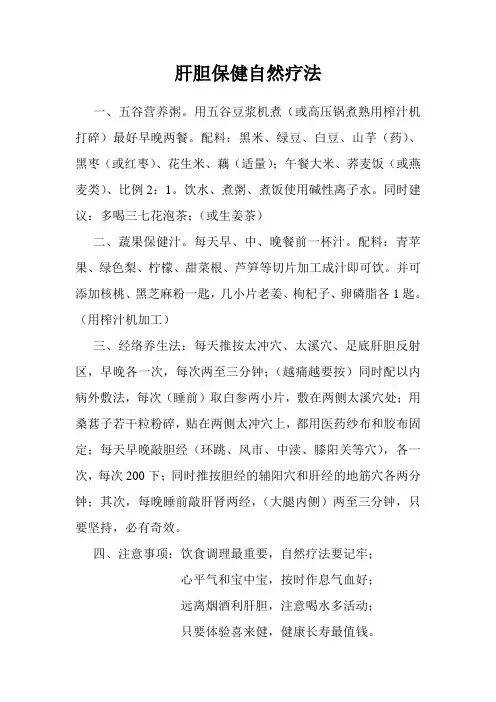 肝胆保健自然疗法

一、五谷营养粥。用五谷豆浆机煮（或高压锅煮熟用榨汁机打碎）最好早晚两餐。配料：黑米、绿豆、白豆、山芋（药）、黑枣（或红枣）、花生米、藕（适量）；午餐大米、荞麦饭（或燕麦类）、比例 2：1。饮水、煮粥、煮饭使用碱性离子水。同时建议：多喝三七花泡茶；（或生姜茶）

二、蔬果保健汁。每天早、中、晚餐前一杯汁。配料：青苹果、绿色梨、柠檬、甜菜根、芦笋等切片加工成汁即可饮。并可添加核桃、黑芝麻粉一匙，几小片老姜、枸杞子、卵磷脂各 1 匙。（用榨汁机加工）

三、经络养生法：每天推按太冲穴、太溪穴、足底肝胆反射区，早晚各一次，每次两至三分钟；（越痛越要按）同时配以内病外敷法，每次（睡前）取白参两小片，敷在两侧太溪穴处；用桑葚子若干粒粉碎，贴在两侧太冲穴上，都用医药纱布和胶布固定；每天早晚敲胆经（环跳、风市、中渎、膝阳关等穴），各一次，每次 200 下；同时推按胆经的辅阳穴和肝经的地筋穴各两分钟；其次，每晚睡前敲肝肾两经，（大腿内侧）两至三分钟，只要坚持，必有奇效。

四、注意事项：饮食调理最重要，自然疗法要记牢；
心平气和宝中宝，按时作息气血好；
远离烟酒利肝胆，注意喝水多活动；
只要体验喜来健，健康长寿最值钱。